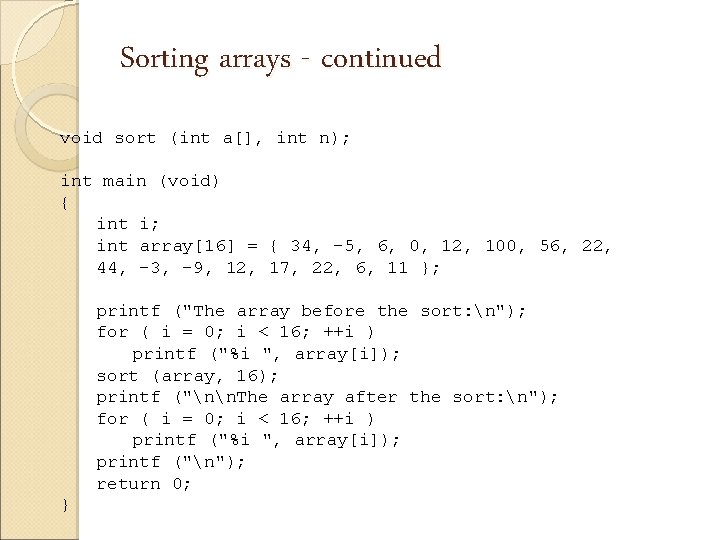 Sorting arrays - continued

void sort (int a[], int n);

int main (void)
{
    int i;
    int array[16] = { 34, -5, 6, 0, 12, 100, 56, 22,
    44, -3, -9, 12, 17, 22, 6, 11 };

    printf ("The array before the sort:\n");
    for ( i = 0; i < 16; ++i )
        printf ("%i ", array[i]);
    sort (array, 16);
    printf ("\n\nThe array after the sort:\n");
    for ( i = 0; i < 16; ++i )
        printf ("%i ", array[i]);
    printf ("\n");
    return 0;
}